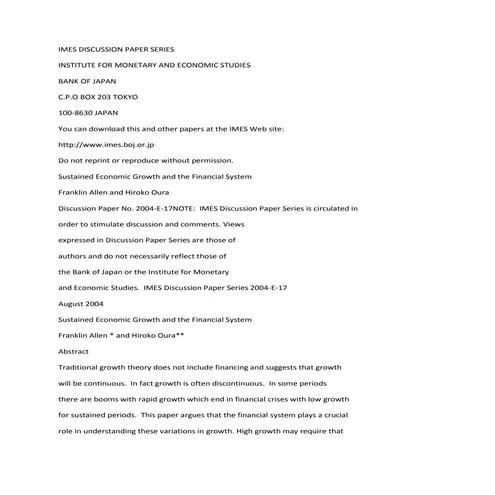 IMES DISCUSSION PAPER SERIES

INSTITUTE FOR MONETARY AND ECONOMIC STUDIES

BANK OF JAPAN

C.P.O BOX 203 TOKYO

100-8630 JAPAN

You can download this and other papers at the IMES Web site:

http://www.imes.boj.or.jp

Do not reprint or reproduce without permission.

Sustained Economic Growth and the Financial System

Franklin Allen and Hiroko Oura

Discussion Paper No. 2004-E-17NOTE: IMES Discussion Paper Series is circulated in order to stimulate discussion and comments. Views expressed in Discussion Paper Series are those of authors and do not necessarily reflect those of the Bank of Japan or the Institute for Monetary and Economic Studies. IMES Discussion Paper Series 2004-E-17

August 2004

Sustained Economic Growth and the Financial System

Franklin Allen * and Hiroko Oura**

Abstract

Traditional growth theory does not include financing and suggests that growth will be continuous. In fact growth is often discontinuous. In some periods there are booms with rapid growth which end in financial crises with low growth for sustained periods. This paper argues that the financial system plays a crucial role in understanding these variations in growth. High growth may require that